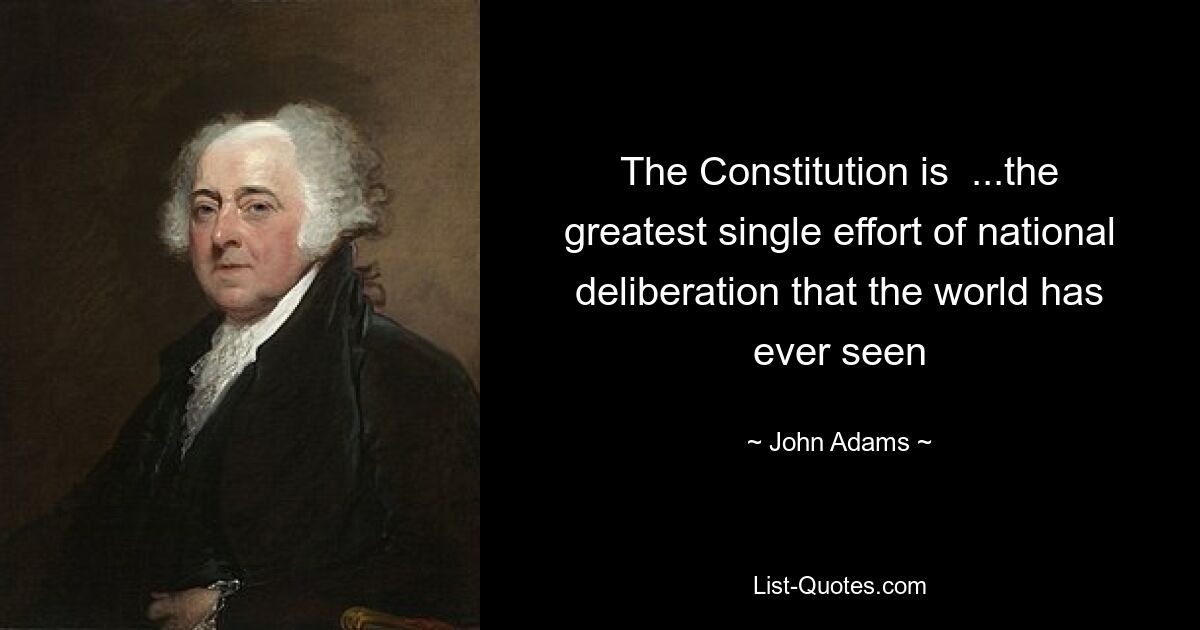 The Constitution is ...the greatest single effort of national deliberation that the world has ever seen

~ John Adams ~

List-Quotes.com